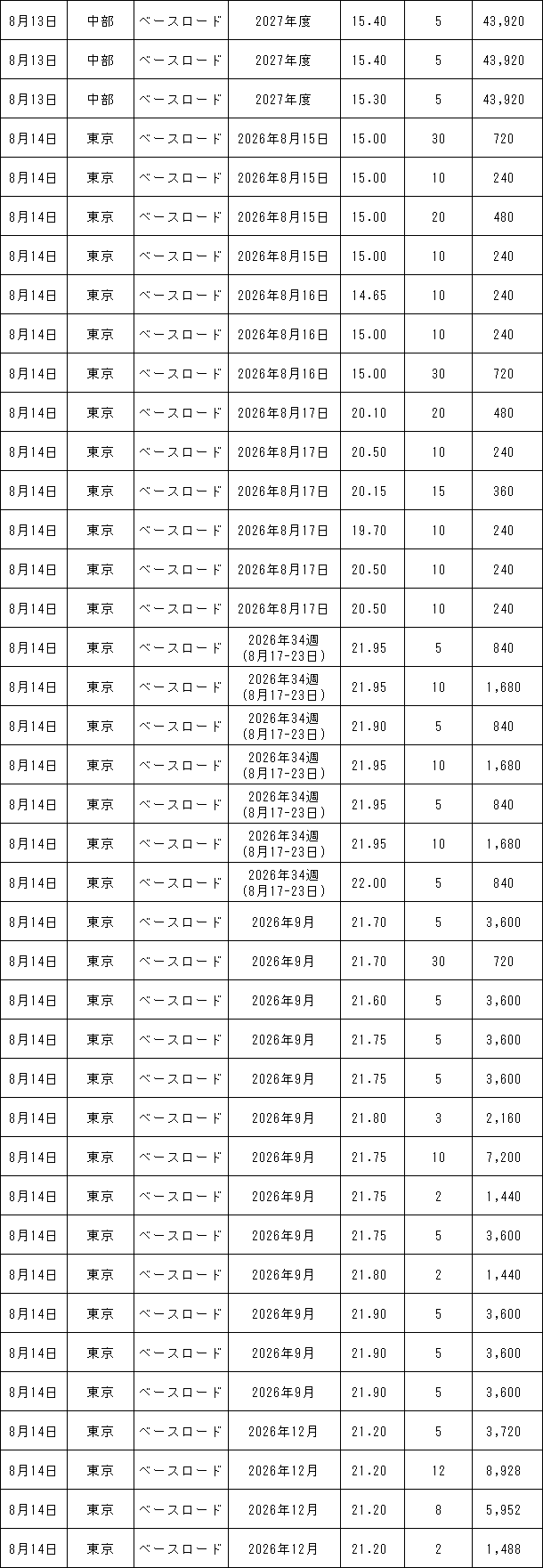 | 8月13日 | 中部 | ベースロード | 2027年度 | 15.40 | 5 | 43,920 |
|---|---|---|---|---|---|---|
| 8月13日 | 中部 | ベースロード | 2027年度 | 15.40 | 5 | 43,920 |
| 8月13日 | 中部 | ベースロード | 2027年度 | 15.30 | 5 | 43,920 |
| 8月14日 | 東京 | ベースロード | 2026年8月15日 | 15.00 | 30 | 720 |
| 8月14日 | 東京 | ベースロード | 2026年8月15日 | 15.00 | 10 | 240 |
| 8月14日 | 東京 | ベースロード | 2026年8月15日 | 15.00 | 20 | 480 |
| 8月14日 | 東京 | ベースロード | 2026年8月15日 | 15.00 | 10 | 240 |
| 8月14日 | 東京 | ベースロード | 2026年8月16日 | 14.65 | 10 | 240 |
| 8月14日 | 東京 | ベースロード | 2026年8月16日 | 15.00 | 10 | 240 |
| 8月14日 | 東京 | ベースロード | 2026年8月16日 | 15.00 | 30 | 720 |
| 8月14日 | 東京 | ベースロード | 2026年8月17日 | 20.10 | 20 | 480 |
| 8月14日 | 東京 | ベースロード | 2026年8月17日 | 20.50 | 10 | 240 |
| 8月14日 | 東京 | ベースロード | 2026年8月17日 | 20.15 | 15 | 360 |
| 8月14日 | 東京 | ベースロード | 2026年8月17日 | 19.70 | 10 | 240 |
| 8月14日 | 東京 | ベースロード | 2026年8月17日 | 20.50 | 10 | 240 |
| 8月14日 | 東京 | ベースロード | 2026年8月17日 | 20.50 | 10 | 240 |
| 8月14日 | 東京 | ベースロード | 2026年34週 (8月17-23日) | 21.95 | 5 | 840 |
| 8月14日 | 東京 | ベースロード | 2026年34週 (8月17-23日) | 21.95 | 10 | 1,680 |
| 8月14日 | 東京 | ベースロード | 2026年34週 (8月17-23日) | 21.90 | 5 | 840 |
| 8月14日 | 東京 | ベースロード | 2026年34週 (8月17-23日) | 21.95 | 10 | 1,680 |
| 8月14日 | 東京 | ベースロード | 2026年34週 (8月17-23日) | 21.95 | 5 | 840 |
| 8月14日 | 東京 | ベースロード | 2026年34週 (8月17-23日) | 21.95 | 10 | 1,680 |
| 8月14日 | 東京 | ベースロード | 2026年34週 (8月17-23日) | 22.00 | 5 | 840 |
| 8月14日 | 東京 | ベースロード | 2026年9月 | 21.70 | 5 | 3,600 |
| 8月14日 | 東京 | ベースロード | 2026年9月 | 21.70 | 30 | 720 |
| 8月14日 | 東京 | ベースロード | 2026年9月 | 21.60 | 5 | 3,600 |
| 8月14日 | 東京 | ベースロード | 2026年9月 | 21.75 | 5 | 3,600 |
| 8月14日 | 東京 | ベースロード | 2026年9月 | 21.75 | 5 | 3,600 |
| 8月14日 | 東京 | ベースロード | 2026年9月 | 21.80 | 3 | 2,160 |
| 8月14日 | 東京 | ベースロード | 2026年9月 | 21.75 | 10 | 7,200 |
| 8月14日 | 東京 | ベースロード | 2026年9月 | 21.75 | 2 | 1,440 |
| 8月14日 | 東京 | ベースロード | 2026年9月 | 21.75 | 5 | 3,600 |
| 8月14日 | 東京 | ベースロード | 2026年9月 | 21.80 | 2 | 1,440 |
| 8月14日 | 東京 | ベースロード | 2026年9月 | 21.90 | 5 | 3,600 |
| 8月14日 | 東京 | ベースロード | 2026年9月 | 21.90 | 5 | 3,600 |
| 8月14日 | 東京 | ベースロード | 2026年9月 | 21.90 | 5 | 3,600 |
| 8月14日 | 東京 | ベースロード | 2026年12月 | 21.20 | 5 | 3,720 |
| 8月14日 | 東京 | ベースロード | 2026年12月 | 21.20 | 12 | 8,928 |
| 8月14日 | 東京 | ベースロード | 2026年12月 | 21.20 | 8 | 5,952 |
| 8月14日 | 東京 | ベースロード | 2026年12月 | 21.20 | 2 | 1,488 |